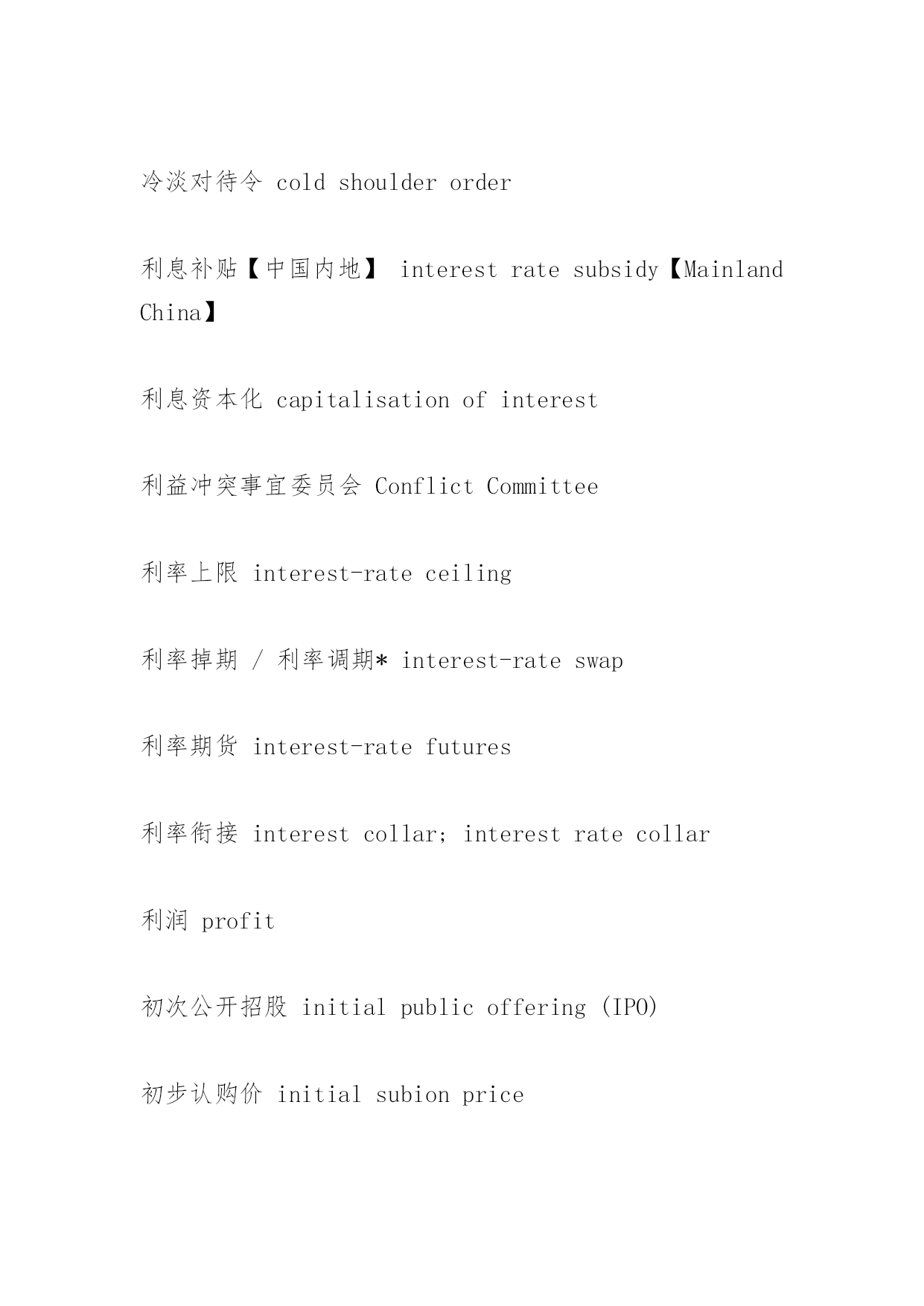 冷淡对待令 cold shoulder order

利息补贴【中国内地】 interest rate subsidy【Mainland China】

利息资本化 capitalisation of interest

利益冲突事宜委员会 Conflict Committee

利率上限 interest-rate ceiling

利率掉期 / 利率调期* interest-rate swap

利率期货 interest-rate futures

利率衔接 interest collar; interest rate collar

利润 profit

初次公开招股 initial public offering (IPO)

初步认购价 initial subion price